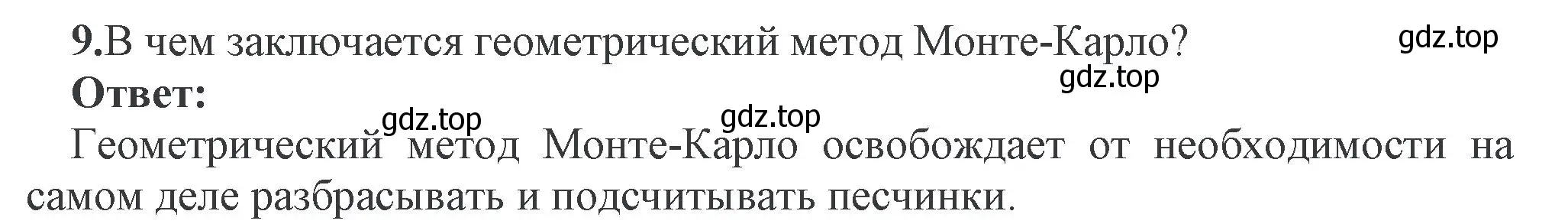 9.В чем заключается геометрический метод Монте-Карло? gdz.top

Ответ: gdz.top

gdz.top gdz.top

Геометрический метод Монте-Карло освобождает от необходимости на самом деле разбрасывать и подсчитывать песчинки.